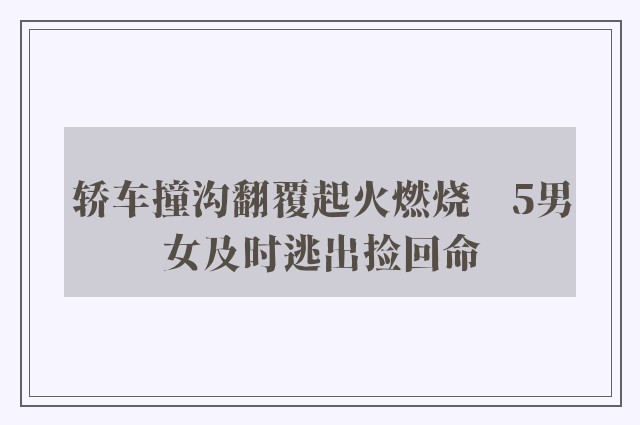 轿车撞沟翻覆起火燃烧　5男女及时逃出捡回命